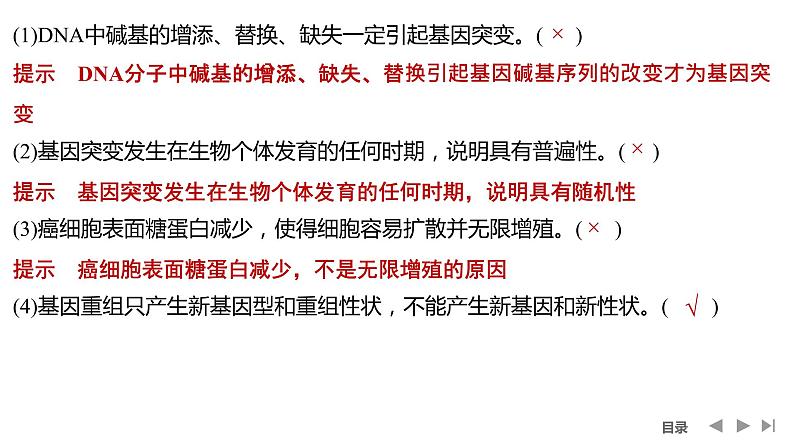 (1)DNA中碱基的增添、替换、缺失一定引起基因突变。( × )

提示　DNA分子中碱基的增添、缺失、替换引起基因碱基序列的改变才为基因突变

(2)基因突变发生在生物个体发育的任何时期，说明具有普遍性。( × )

提示　基因突变发生在生物个体发育的任何时期，说明具有随机性

(3)癌细胞表面糖蛋白减少，使得细胞容易扩散并无限增殖。( × )

提示　癌细胞表面糖蛋白减少，不是无限增殖的原因

(4)基因重组只产生新基因型和重组性状，不能产生新基因和新性状。( √ )

目录